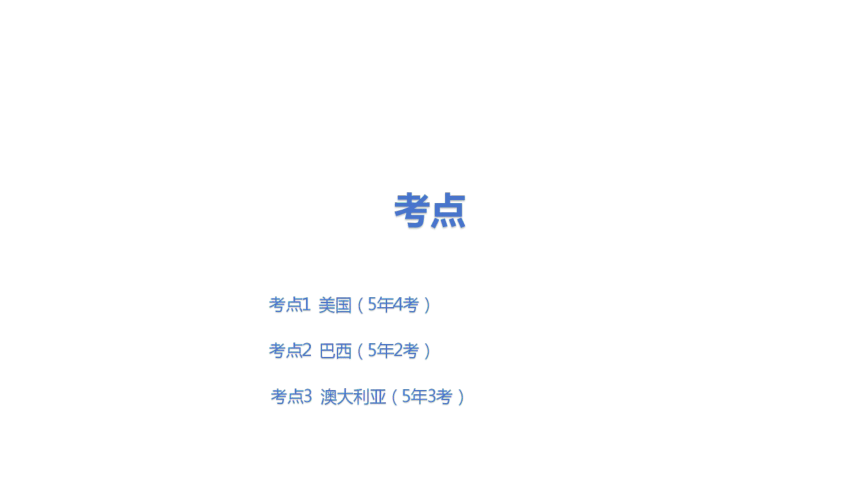 考点

考点1 美国（5年4考）

考点2 巴西（5年2考）

考点3 澳大利亚（5年3考）